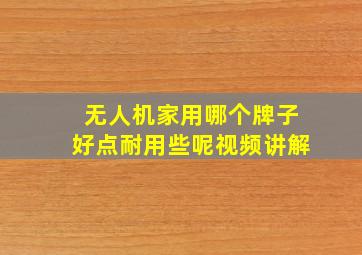 无人机家用哪个牌子
好点耐用些呢视频讲解